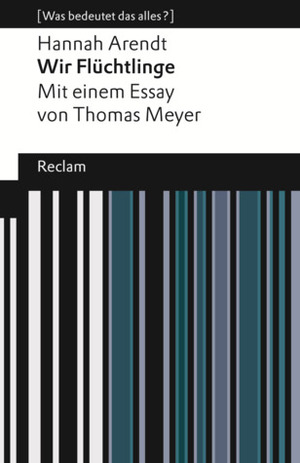 [Was bedeutet das alles?]

Hannah Arendt
Wir Flüchtlinge
Mit einem Essay von Thomas Meyer

Reclam